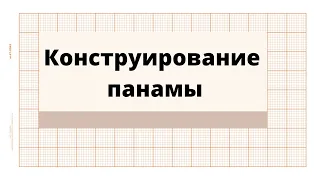 Конструирование панамы